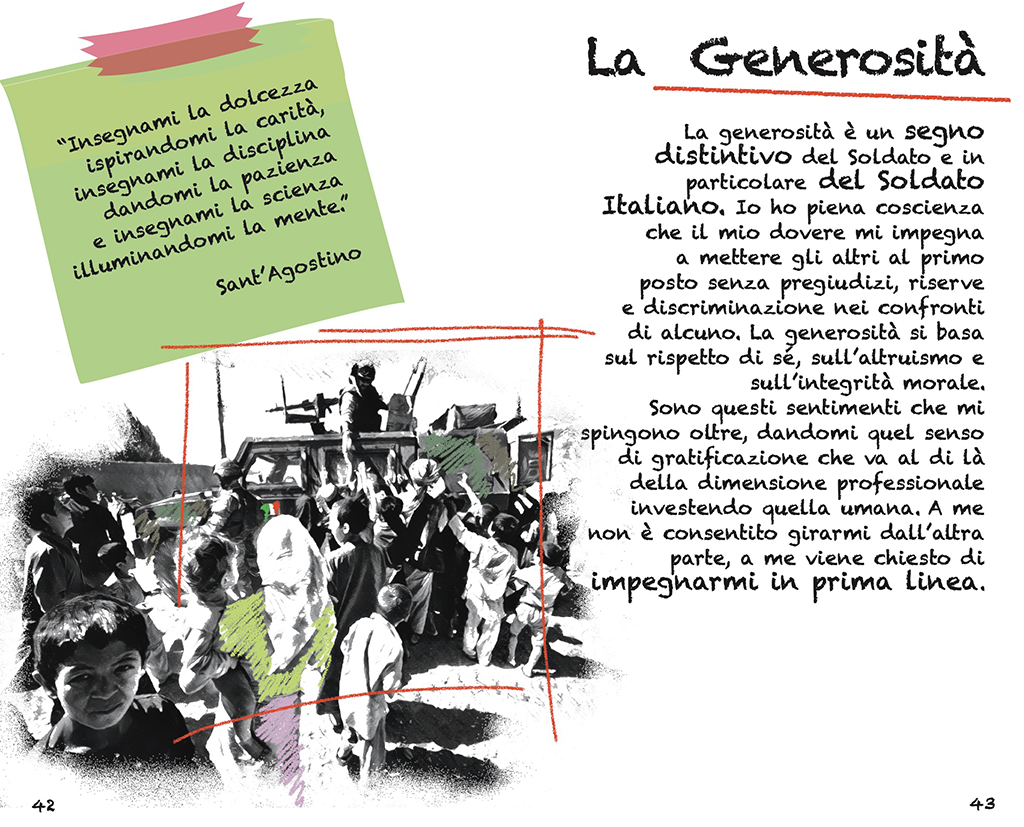 "Insegnami la dolcezza ispirandomi la carità, insegnami la disciplina dandomi la pazienza e insegnami la scienza illuminandomi la mente."

Sant'Agostino

La Generosità

La generosità è un segno distintivo del Soldato e in particolare del Soldato Italiano. Io ho piena coscienza che il mio dovere mi impegna a mettere gli altri al primo posto senza pregiudizi, riserve e discriminazione nei confronti di alcuno. La generosità si basa sul rispetto di sé, sull'altruismo e sull'integrità morale. Sono questi sentimenti che mi spingono oltre, dandomi quel senso di gratificazione che va al di là della dimensione professionale investendo quella umana. A me non è consentito girarmi dall'altra parte, a me viene chiesto di impegnarmi in prima linea.

42

43